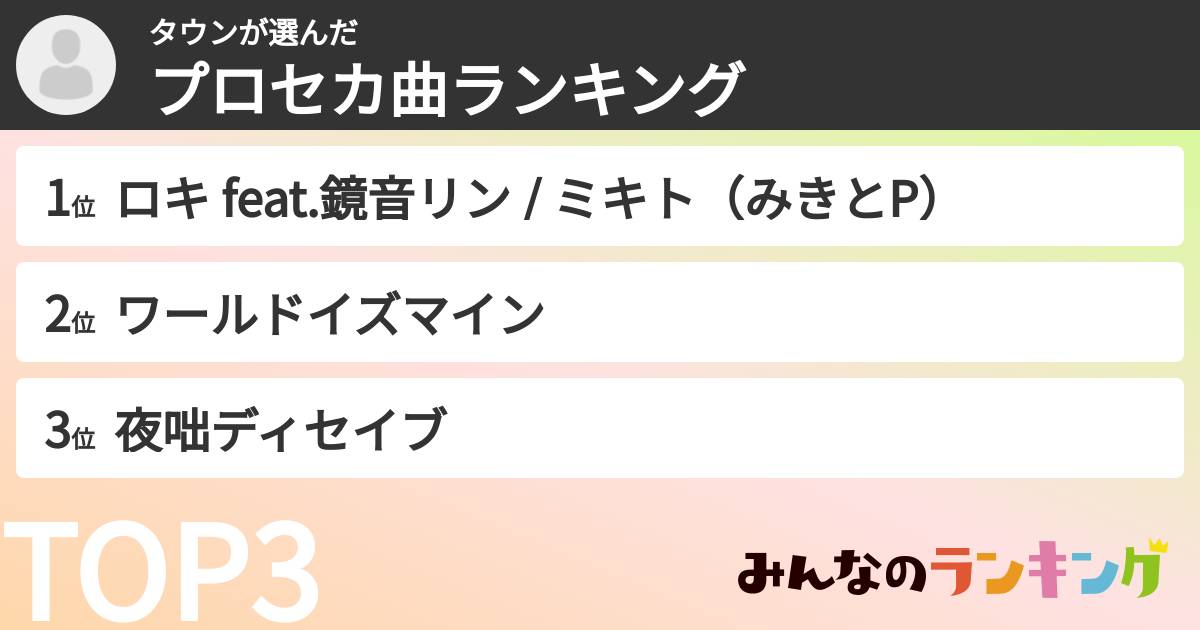 タウンが選んだ
プロセカ曲ランキング

1位 ロキ feat.鏡音リン / ミキト（みきとP）

2位 ワールドイズマイン

3位 夜咄ディセイブ

TOP3

みんなのランキング